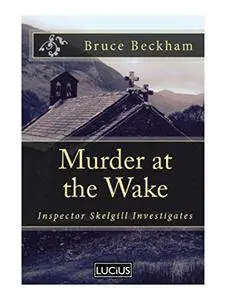 Bruce Beckham

Murder at the Wake

Inspector Skelgill Investigates

LUCIUS